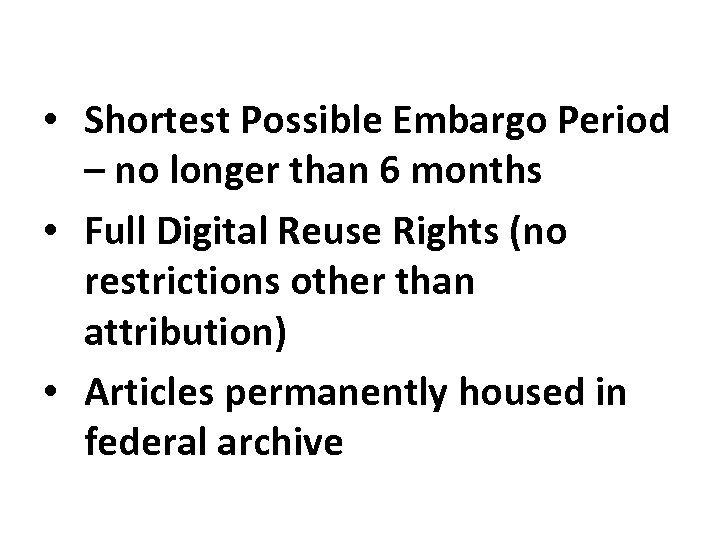 • Shortest Possible Embargo Period – no longer than 6 months
• Full Digital Reuse Rights (no restrictions other than attribution)
• Articles permanently housed in federal archive